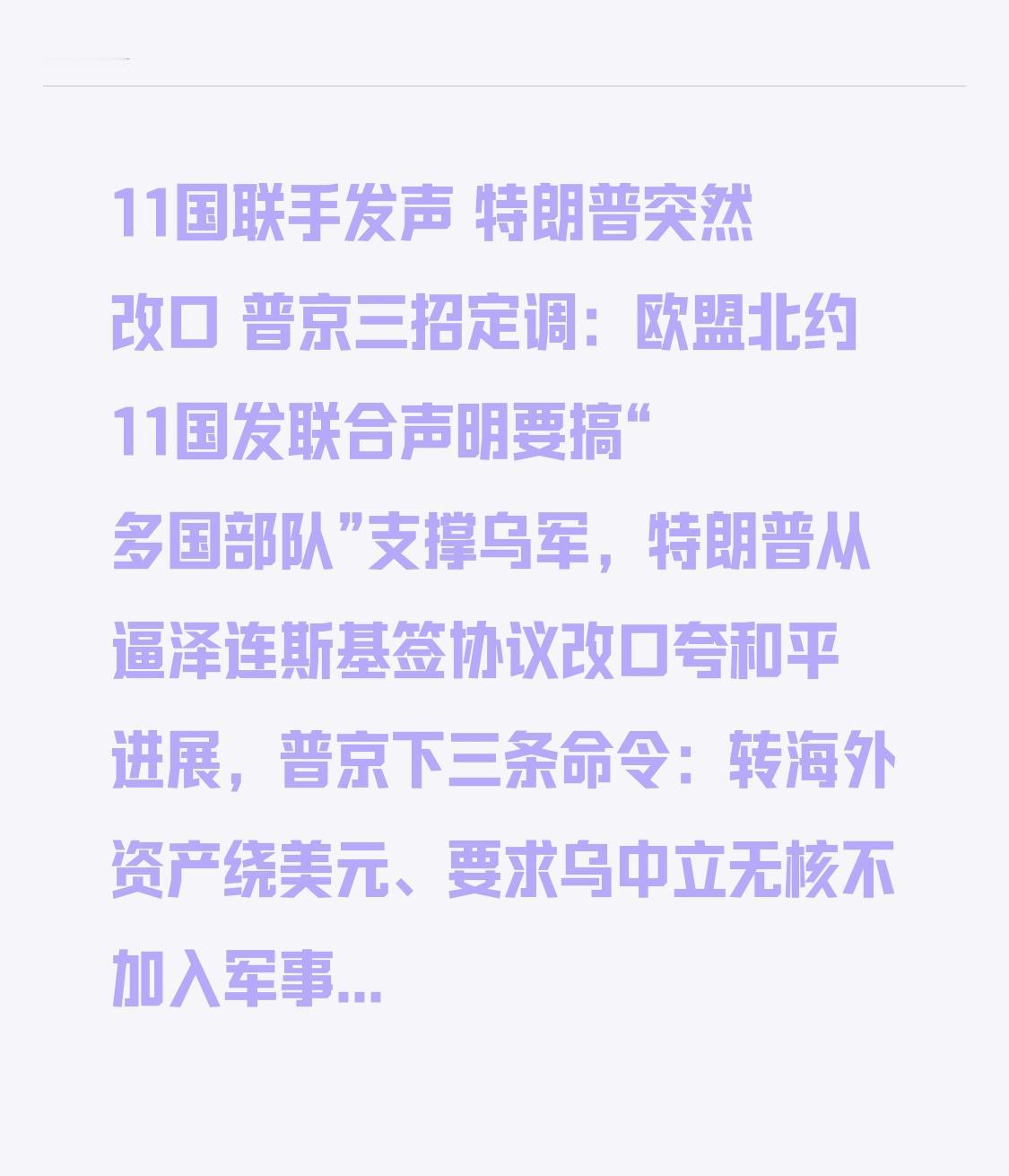 11国联手发声 特朗普突然改口 普京三招定调：欧盟北约11国发联合声明要搞“多国部队”支撑乌军，特朗普从逼泽连斯基签协议改口夸和平进展，普京下三条命令：转海外资产绕美元、要求乌中立无核不加入军事...